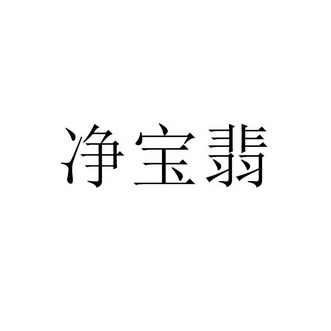 净宝翡